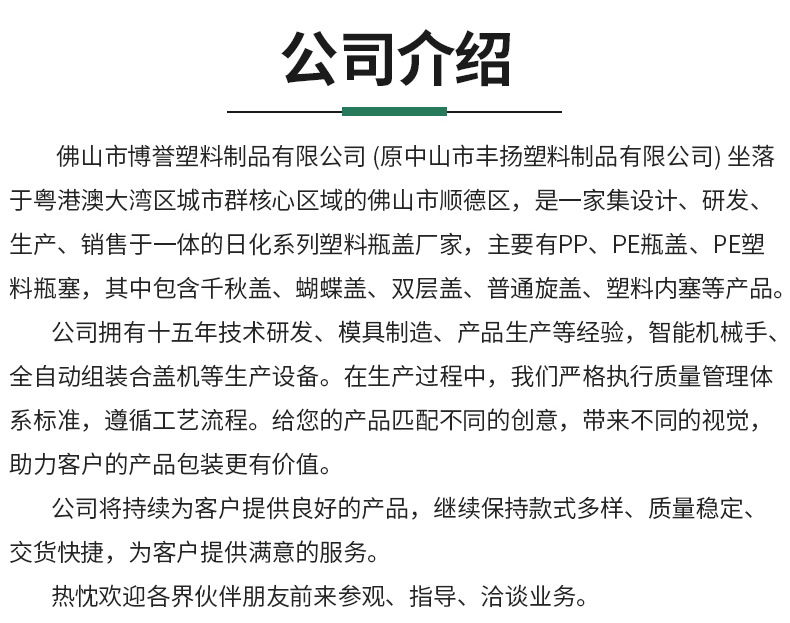 公司介绍

佛山市博誉塑料制品有限公司 (原中山市丰扬塑料制品有限公司) 坐落于粤港澳大湾区城市群核心区域的佛山市顺德区，是一家集设计、研发、生产、销售于一体的日化系列塑料瓶盖厂家，主要有PP、PE瓶盖、PE塑料瓶塞，其中包含千秋盖、蝴蝶盖、双层盖、普通旋盖、塑料内塞等产品。

公司拥有十五年技术研发、模具制造、产品生产等经验，智能机械手、全自动组装合盖机等生产设备。在生产过程中，我们严格执行质量管理体系标准，遵循工艺流程。给您的产品匹配不同的创意，带来不同的视觉，助力客户的产品包装更有价值。

公司将持续为客户提供良好的产品，继续保持款式多样、质量稳定、交货快捷，为客户提供满意的服务。

热忱欢迎各界伙伴朋友前来参观、指导、洽谈业务。